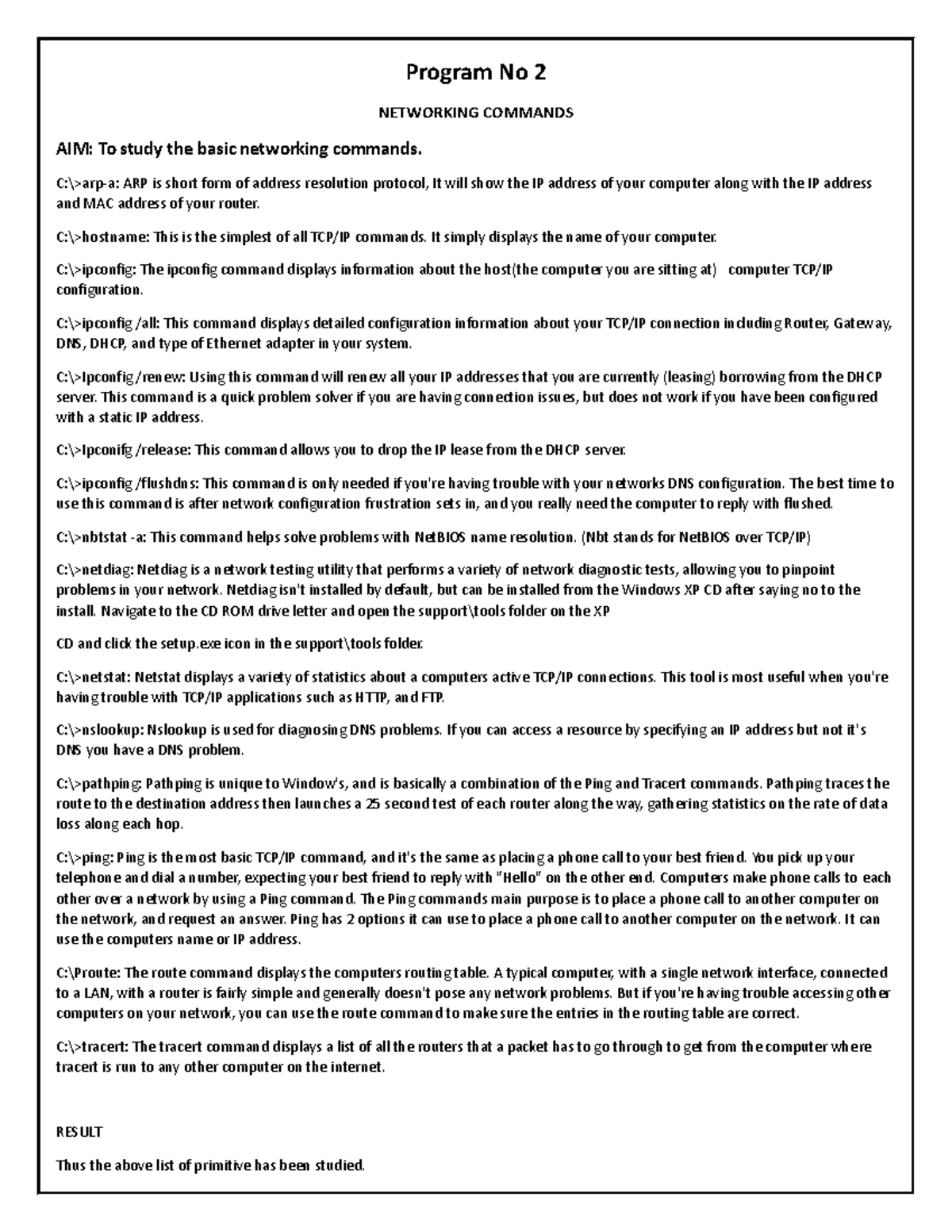 Program No 2

NETWORKING COMMANDS

AIM: To study the basic networking commands.

C:\>arp-a: ARP is short form of address resolution protocol, It will show the IP address of your computer along with the IP address and MAC address of your router.

C:\>hostname: This is the simplest of all TCP/IP commands. It simply displays the name of your computer.

C:\>ipconfig: The ipconfig command displays information about the host(the computer you are sitting at) computer TCP/IP configuration.

C:\>ipconfig /all: This command displays detailed configuration information about your TCP/IP connection including Router, Gateway, DNS, DHCP, and type of Ethernet adapter in your system.

C:\>Ipconfig /renew: Using this command will renew all your IP addresses that you are currently (leasing) borrowing from the DHCP server. This command is a quick problem solver if you are having connection issues, but does not work if you have been configured with a static IP address.

C:\>Ipconifg /release: This command allows you to drop the IP lease from the DHCP server.

C:\>ipconfig /flushdns: This command is only needed if you're having trouble with your networks DNS configuration. The best time to use this command is after network configuration frustration sets in, and you really need the computer to reply with flushed.

C:\>nbtstat -a: This command helps solve problems with NetBIOS name resolution. (Nbt stands for NetBIOS over TCP/IP)

C:\>netdiag: Netdiag is a network testing utility that performs a variety of network diagnostic tests, allowing you to pinpoint problems in your network. Netdiag isn't installed by default, but can be installed from the Windows XP CD after saying no to the install. Navigate to the CD ROM drive letter and open the support\tools folder on the XP

CD and click the setup.exe icon in the support\tools folder.

C:\>netstat: Netstat displays a variety of statistics about a computers active TCP/IP connections. This tool is most useful when you're having trouble with TCP/IP applications such as HTTP, and FTP.

C:\>nslookup: Nslookup is used for diagnosing DNS problems. If you can access a resource by specifying an IP address but not it's DNS you have a DNS problem.

C:\>pathping: Pathping is unique to Window's, and is basically a combination of the Ping and Tracert commands. Pathping traces the route to the destination address then launches a 25 second test of each router along the way, gathering statistics on the rate of data loss along each hop.

C:\>ping: Ping is the most basic TCP/IP command, and it's the same as placing a phone call to your best friend. You pick up your telephone and dial a number, expecting your best friend to reply with "Hello" on the other end. Computers make phone calls to each other over a network by using a Ping command. The Ping commands main purpose is to place a phone call to another computer on the network, and request an answer. Ping has 2 options it can use to place a phone call to another computer on the network. It can use the computers name or IP address.

C:\Proute: The route command displays the computers routing table. A typical computer, with a single network interface, connected to a LAN, with a router is fairly simple and generally doesn't pose any network problems. But if you're having trouble accessing other computers on your network, you can use the route command to make sure the entries in the routing table are correct.

C:\>tracert: The tracert command displays a list of all the routers that a packet has to go through to get from the computer where tracert is run to any other computer on the internet.

RESULT

Thus the above list of primitive has been studied.